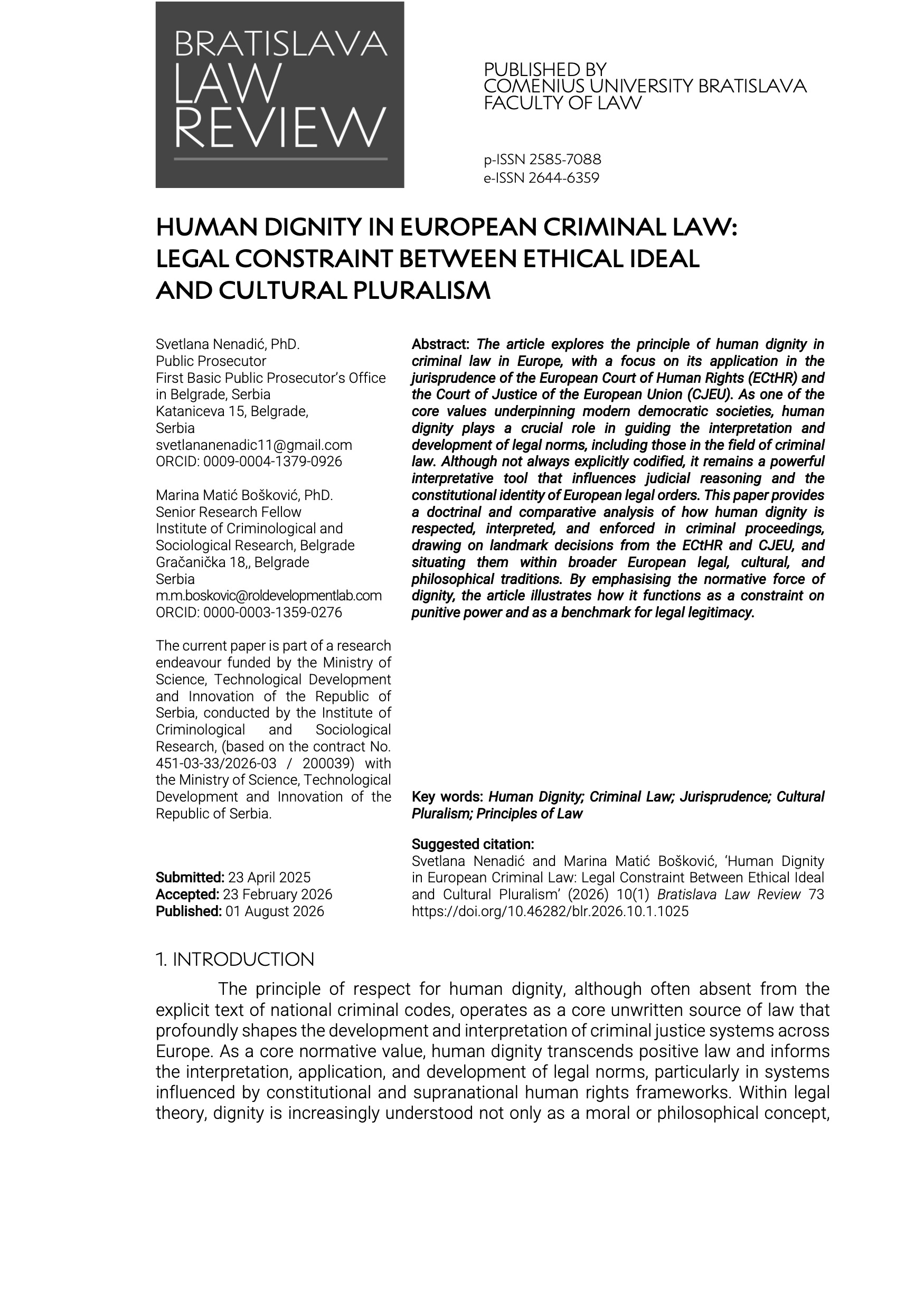 BRATISLAVA LAW REVIEW

PUBLISHED BY
COMENIUS UNIVERSITY BRATISLAVA
FACULTY OF LAW

p-ISSN 2585-7088
e-ISSN 2644-6359

HUMAN DIGNITY IN EUROPEAN CRIMINAL LAW: LEGAL CONSTRAINT BETWEEN ETHICAL IDEAL AND CULTURAL PLURALISM

Svetlana Nenadić, PhD.
Public Prosecutor
First Basic Public Prosecutor's Office in Belgrade, Serbia
Kataniceva 15, Belgrade,
Serbia
svetlananenadic11@gmail.com
ORCID: 0009-0004-1379-0926

Marina Matić Bošković, PhD.
Senior Research Fellow
Institute of Criminological and Sociological Research, Belgrade
Gračanička 18,, Belgrade
Serbia
m.m.boskovic@roldevelopmentlab.com
ORCID: 0000-0003-1359-0276

The current paper is part of a research endeavour funded by the Ministry of Science, Technological Development and Innovation of the Republic of Serbia, conducted by the Institute of Criminological and Sociological Research, (based on the contract No. 451-03-33/2026-03 / 200039) with the Ministry of Science, Technological Development and Innovation of the Republic of Serbia.

Submitted: 23 April 2025
Accepted: 23 February 2026
Published: 01 August 2026

Abstract: The article explores the principle of human dignity in criminal law in Europe, with a focus on its application in the jurisprudence of the European Court of Human Rights (ECtHR) and the Court of Justice of the European Union (CJEU). As one of the core values underpinning modern democratic societies, human dignity plays a crucial role in guiding the interpretation and development of legal norms, including those in the field of criminal law. Although not always explicitly codified, it remains a powerful interpretative tool that influences judicial reasoning and the constitutional identity of European legal orders. This paper provides a doctrinal and comparative analysis of how human dignity is respected, interpreted, and enforced in criminal proceedings, drawing on landmark decisions from the ECtHR and CJEU, and situating them within broader European legal, cultural, and philosophical traditions. By emphasising the normative force of dignity, the article illustrates how it functions as a constraint on punitive power and as a benchmark for legal legitimacy.

Key words: Human Dignity; Criminal Law; Jurisprudence; Cultural Pluralism; Principles of Law

Suggested citation:
Svetlana Nenadić and Marina Matić Bošković, 'Human Dignity in European Criminal Law: Legal Constraint Between Ethical Ideal and Cultural Pluralism' (2026) 10(1) Bratislava Law Review 73 https://doi.org/10.46282/blr.2026.10.1.1025

1. INTRODUCTION

The principle of respect for human dignity, although often absent from the explicit text of national criminal codes, operates as a core unwritten source of law that profoundly shapes the development and interpretation of criminal justice systems across Europe. As a core normative value, human dignity transcends positive law and informs the interpretation, application, and development of legal norms, particularly in systems influenced by constitutional and supranational human rights frameworks. Within legal theory, dignity is increasingly understood not only as a moral or philosophical concept,